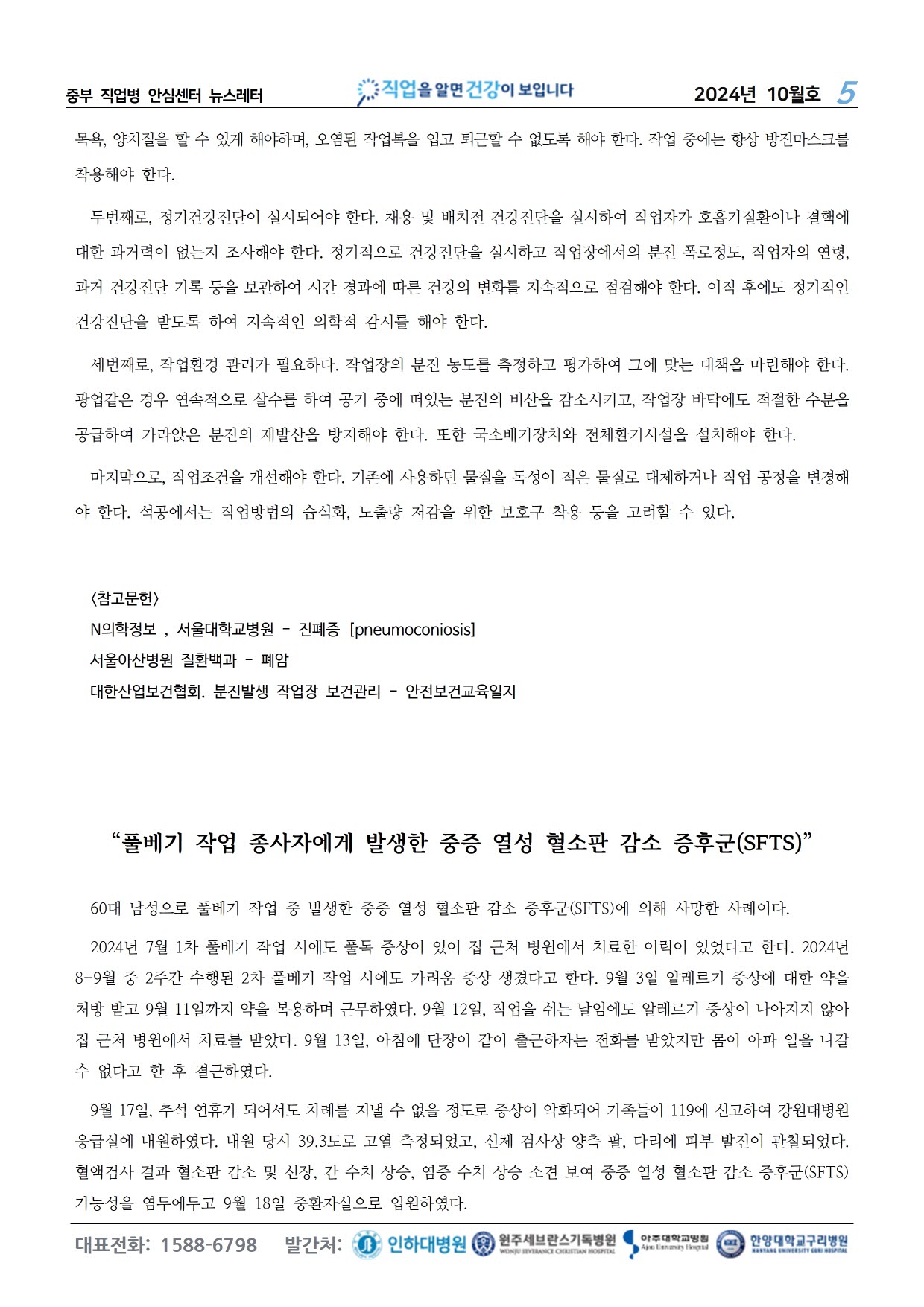 중부 직업병 안심센터 뉴스레터 직업을 알면 건강이 보입니다 2024년 10월호 5

목욕, 양치질을 할 수 있게 해야하며, 오염된 작업복을 입고 퇴근할 수 없도록 해야 한다. 작업 중에는 항상 방진마스크를 착용해야 한다.

두번째로, 정기건강진단이 실시되어야 한다. 채용 및 배치전 건강진단을 실시하여 작업자가 호흡기질환이나 결핵에 대한 과거력이 없는지 조사해야 한다. 정기적으로 건강진단을 실시하고 작업장에서의 분진 폭로정도, 작업자의 연령, 과거 건강진단 기록 등을 보관하여 시간 경과에 따른 건강의 변화를 지속적으로 점검해야 한다. 이직 후에도 정기적인 건강진단을 받도록 하여 지속적인 의학적 감시를 해야 한다.

세번째로, 작업환경 관리가 필요하다. 작업장의 분진 농도를 측정하고 평가하여 그에 맞는 대책을 마련해야 한다. 광업같은 경우 연속적으로 살수를 하여 공기 중에 떠있는 분진의 비산을 감소시키고, 작업장 바닥에도 적절한 수분을 공급하여 가라앉은 분진의 재발산을 방지해야 한다. 또한 국소배기장치와 전체환기시설을 설치해야 한다.

마지막으로, 작업조건을 개선해야 한다. 기존에 사용하던 물질을 독성이 적은 물질로 대체하거나 작업 공정을 변경해야 한다. 석공에서는 작업방법의 습식화, 노출량 저감을 위한 보호구 착용 등을 고려할 수 있다.

<참고문헌>
N의학정보 , 서울대학교병원 - 진폐증 [pneumoconiosis]
서울아산병원 질환백과 - 폐암
대한산업보건협회. 분진발생 작업장 보건관리 - 안전보건교육일지

“풀베기 작업 종사자에게 발생한 중증 열성 혈소판 감소 증후군(SFTS)”

60대 남성으로 풀베기 작업 중 발생한 중증 열성 혈소판 감소 증후군(SFTS)에 의해 사망한 사례이다.

2024년 7월 1차 풀베기 작업 시에도 풀독 증상이 있어 집 근처 병원에서 치료한 이력이 있었다고 한다. 2024년 8-9월 중 2주간 수행된 2차 풀베기 작업 시에도 가려움 증상 생겼다고 한다. 9월 3일 알레르기 증상에 대한 약을 처방 받고 9월 11일까지 약을 복용하며 근무하였다. 9월 12일, 작업을 쉬는 날임에도 알레르기 증상이 나아지지 않아 집 근처 병원에서 치료를 받았다. 9월 13일, 아침에 단장이 같이 출근하자는 전화를 받았지만 몸이 아파 일을 나갈 수 없다고 한 후 결근하였다.

9월 17일, 추석 연휴가 되어서도 차례를 지낼 수 없을 정도로 증상이 악화되어 가족들이 119에 신고하여 강원대병원 응급실에 내원하였다. 내원 당시 39.3도로 고열 측정되었고, 신체 검사상 양측 팔, 다리에 피부 발진이 관찰되었다. 혈액검사 결과 혈소판 감소 및 신장, 간 수치 상승, 염증 수치 상승 소견 보여 중증 열성 혈소판 감소 증후군(SFTS) 가능성을 염두에두고 9월 18일 중환자실으로 입원하였다.

대표전화: 1588-6798 발간처: 인하대병원 원주세브란스기독병원 WONJU SEVERANCE CHRISTIAN HOSPITAL 아주대학교병원 Ajou University Hospital 한양대학교구리병원 HANYANG UNIVERSITY GURI HOSPITAL